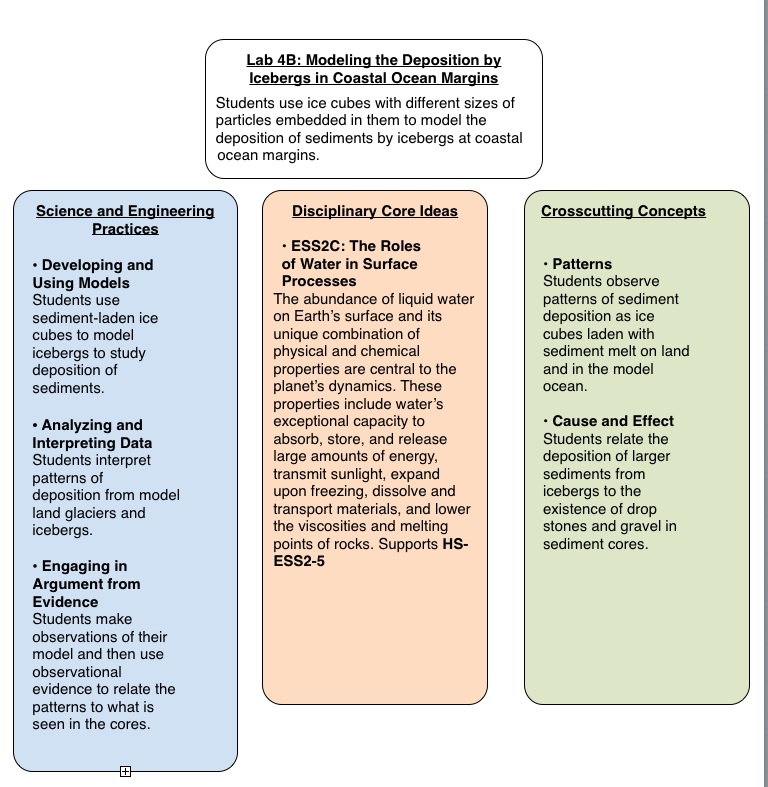 Lab 4B: Modeling the Deposition by Icebergs in Coastal Ocean Margins

Students use ice cubes with different sizes of particles embedded in them to model the deposition of sediments by icebergs at coastal ocean margins.

Science and Engineering Practices

• Developing and Using Models
Students use sediment-laden ice cubes to model icebergs to study deposition of sediments.

• Analyzing and Interpreting Data
Students interpret patterns of deposition from model land glaciers and icebergs.

• Engaging in Argument from Evidence
Students make observations of their model and then use observational evidence to relate the patterns to what is seen in the cores.

Disciplinary Core Ideas

• ESS2C: The Roles of Water in Surface Processes
The abundance of liquid water on Earth's surface and its unique combination of physical and chemical properties are central to the planet's dynamics. These properties include water's exceptional capacity to absorb, store, and release large amounts of energy, transmit sunlight, expand upon freezing, dissolve and transport materials, and lower the viscosities and melting points of rocks. Supports HS-ESS2-5

Crosscutting Concepts

• Patterns
Students observe patterns of sediment deposition as ice cubes laden with sediment melt on land and in the model ocean.

• Cause and Effect
Students relate the deposition of larger sediments from icebergs to the existence of drop stones and gravel in sediment cores.